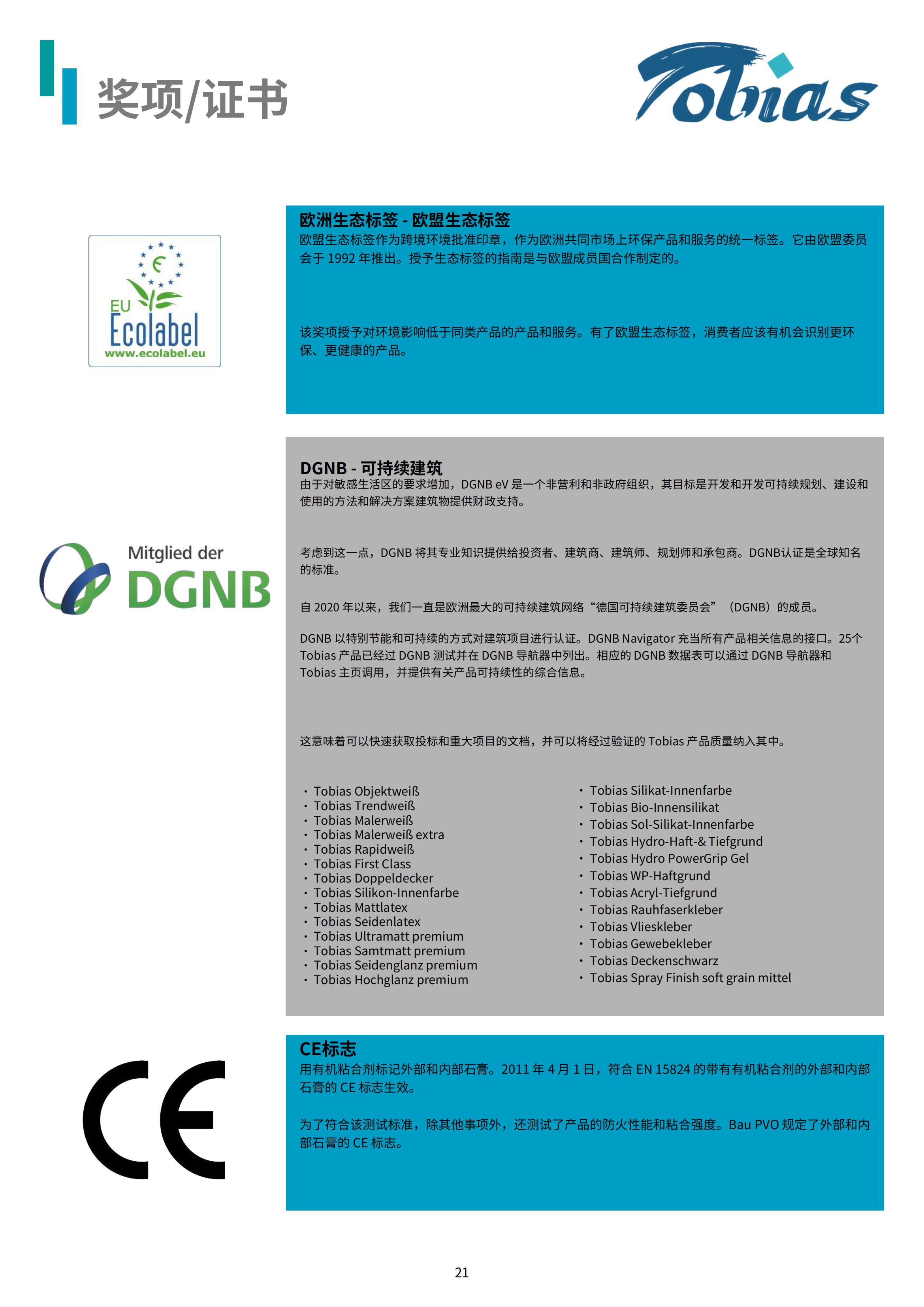 奖项/证书

Tobias

EU
Ecolabel
www.ecolabel.eu

欧洲生态标签 - 欧盟生态标签

欧盟生态标签作为跨境环境批准印章，作为欧洲共同市场上环保产品和服务的统一标签。它由欧盟委员会于1992年推出。授予生态标签的指南是与欧盟成员国合作制定的。

该奖项授予对环境影响低于同类产品的产品和服务。有了欧盟生态标签，消费者应该有机会识别更环保、更健康的产品。

Mitglied der
DGNB

DGNB - 可持续建筑

由于对敏感生活区的要求增加，DGNB eV是一个非营利和非政府组织，其目标是开发和开发可持续规划、建设和使用的方法和解决方案建筑物提供财政支持。

考虑到这一点，DGNB将其专业知识提供给投资者、建筑商、建筑师、规划师和承包商。DGNB认证是全球知名的标准。

自2020年以来，我们一直是欧洲最大的可持续建筑网络“德国可持续建筑委员会”（DGNB）的成员。

DGNB以特别节能和可持续的方式对建筑项目进行认证。DGNB Navigator充当所有产品相关信息的接口。25个Tobias产品已经过DGNB测试并在DGNB导航器中列出。相应的DGNB数据表可以通过DGNB导航器和Tobias主页调用，并提供有关产品可持续性的综合信息。

这意味着可以快速获取投标和重大项目的文档，并可以将经过验证的Tobias产品质量纳入其中。

• Tobias Objektweiß
• Tobias Trendweiß
• Tobias Malerweiß
• Tobias Malerweiß extra
• Tobias Rapidweiß
• Tobias First Class
• Tobias Doppeldecker
• Tobias Silikon-Innenfarbe
• Tobias Mattlatex
• Tobias Seidenlatex
• Tobias Ultramatt premium
• Tobias Samtmatt premium
• Tobias Seidenglanz premium
• Tobias Hochglanz premium

• Tobias Silikat-Innenfarbe
• Tobias Bio-Innensilikat
• Tobias Sol-Silikat-Innenfarbe
• Tobias Hydro-Haft-& Tiefgrund
• Tobias Hydro PowerGrip Gel
• Tobias WP-Haftgrund
• Tobias Acryl-Tiefgrund
• Tobias Rauhfaserkleber
• Tobias Vlieskleber
• Tobias Gewebekleber
• Tobias Deckenschwarz
• Tobias Spray Finish soft grain mittel

CE

CE标志

用有机粘合剂标记外部和内部石膏。2011年4月1日，符合EN 15824的带有有机粘合剂的外部和内部石膏的CE标志生效。

为了符合该测试标准，除其他事项外，还测试了产品的防火性能和粘合强度。Bau PVO规定了外部和内部石膏的CE标志。

21